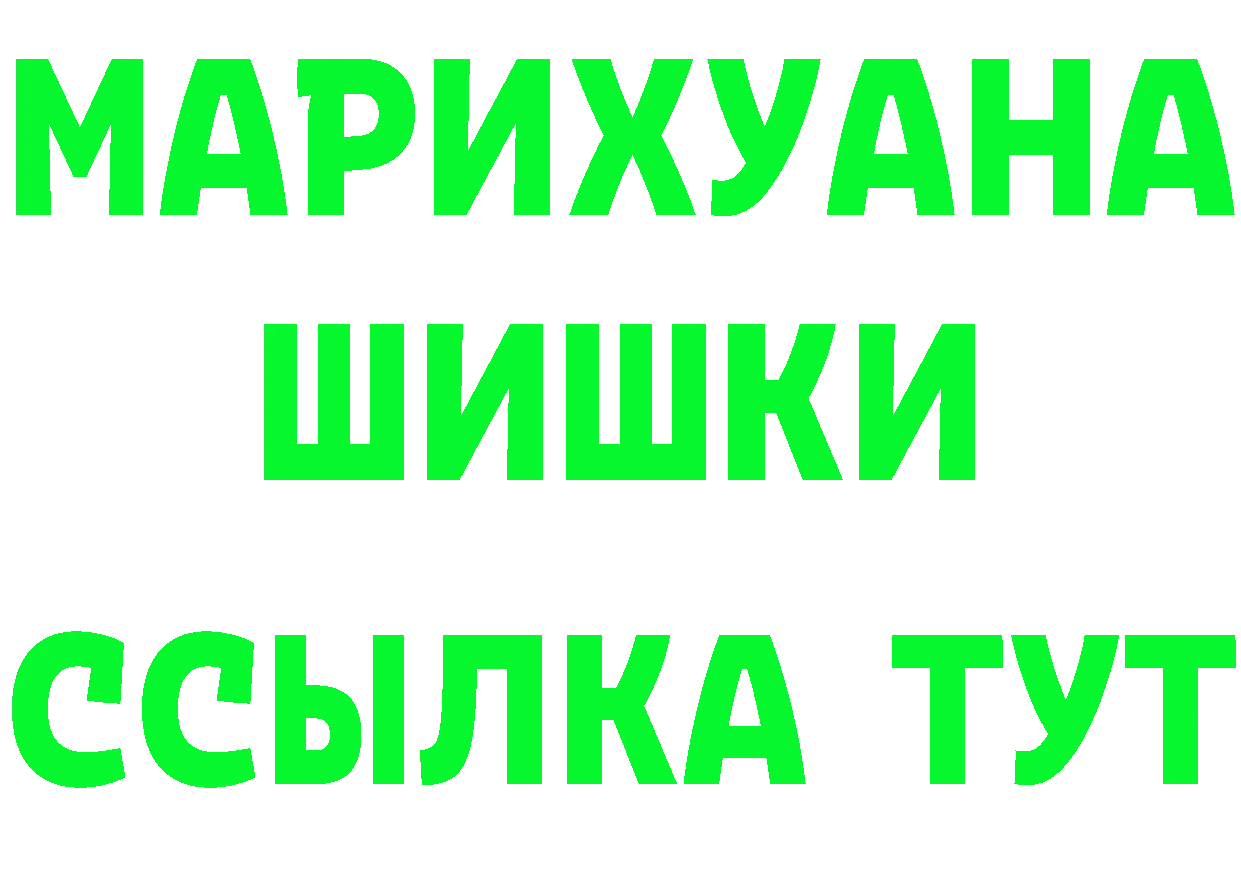 МАРИХУАНА
ШИШКИ
ССЫЛКА ТУТ